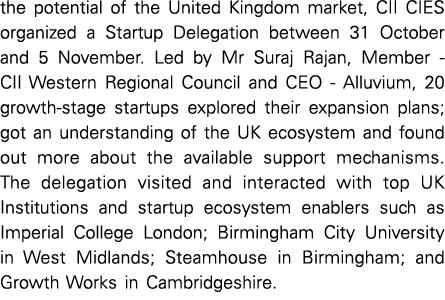 the potential of the United Kingdom market, CII CIES organized a Startup Delegation between 31 October and 5 November. Led by Mr Suraj Rajan, Member - CII Western Regional Council and CEO - Alluvium, 20 growth-stage startups explored their expansion plans; got an understanding of the UK ecosystem and found out more about the available support mechanisms. The delegation visited and interacted with top UK Institutions and startup ecosystem enablers such as Imperial College London; Birmingham City University in West Midlands; Steamhouse in Birmingham; and Growth Works in Cambridgeshire.